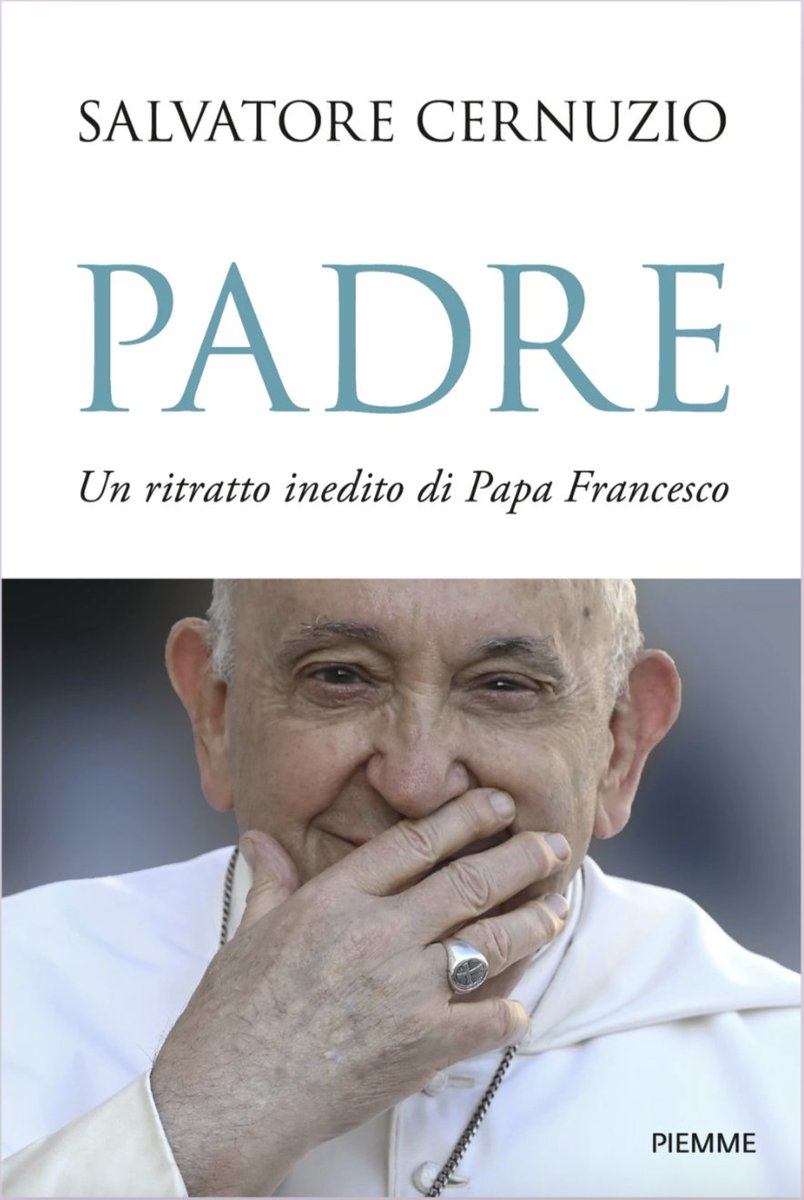 SALVATORE CERNUZIO

PADRE

Un ritratto inedito di Papa Francesco

PIEMME